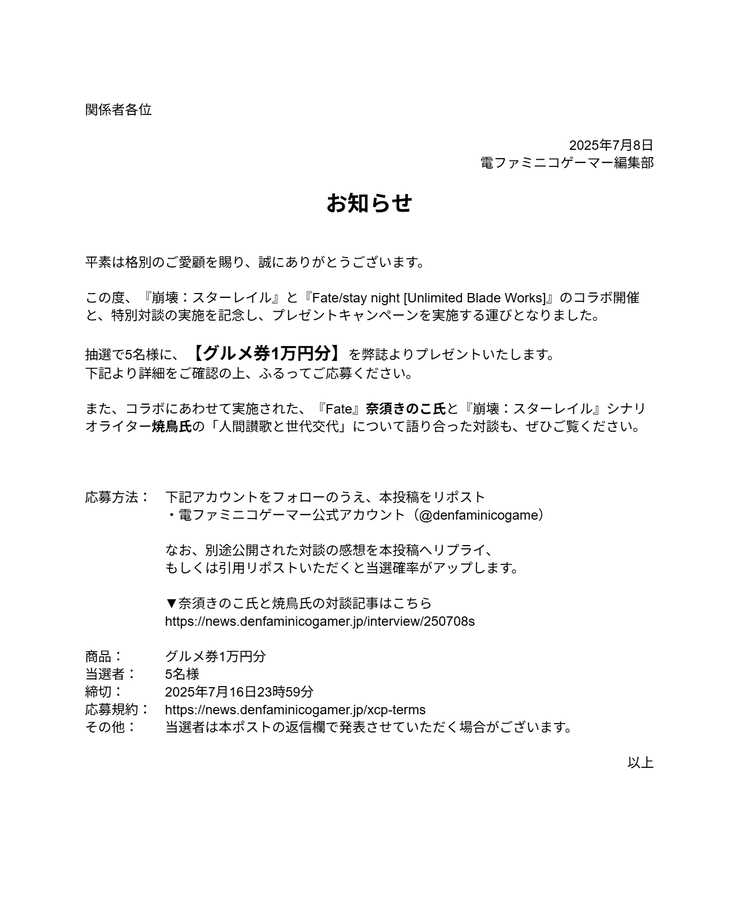 関係者各位

2025年7月8日
電ファミニコゲーマー編集部

お知らせ

平素は格別のご愛顧を賜り、誠にありがとうございます。

この度、『崩壊：スターレイル』と『Fate/stay night [Unlimited Blade Works]』のコラボ開催と、特別対談の実施を記念し、プレゼントキャンペーンを実施する運びとなりました。

抽選で5名様に、【グルメ券1万円分】を弊誌よりプレゼントいたします。
下記より詳細をご確認の上、ふるってご応募ください。

また、コラボにあわせて実施された、『Fate』奈須きのこ氏と『崩壊：スターレイル』シナリオライター焼鳥氏の「人間讃歌と世代交代」について語り合った対談も、ぜひご覧ください。

応募方法：　下記アカウントをフォローのうえ、本投稿をリポスト
・電ファミニコゲーマー公式アカウント（@denfaminicogame）

なお、別途公開された対談の感想を本投稿へリプライ、
もしくは引用リポストいただくと当選確率がアップします。

▼奈須きのこ氏と焼鳥氏の対談記事はこちら
https://news.denfaminicogamer.jp/interview/250708s

商品：　グルメ券1万円分
当選者：　5名様
締切：　2025年7月16日23時59分
応募規約：　https://news.denfaminicogamer.jp/xcp-terms
その他：　当選者は本ポストの返信欄で発表させていただく場合がございます。

以上